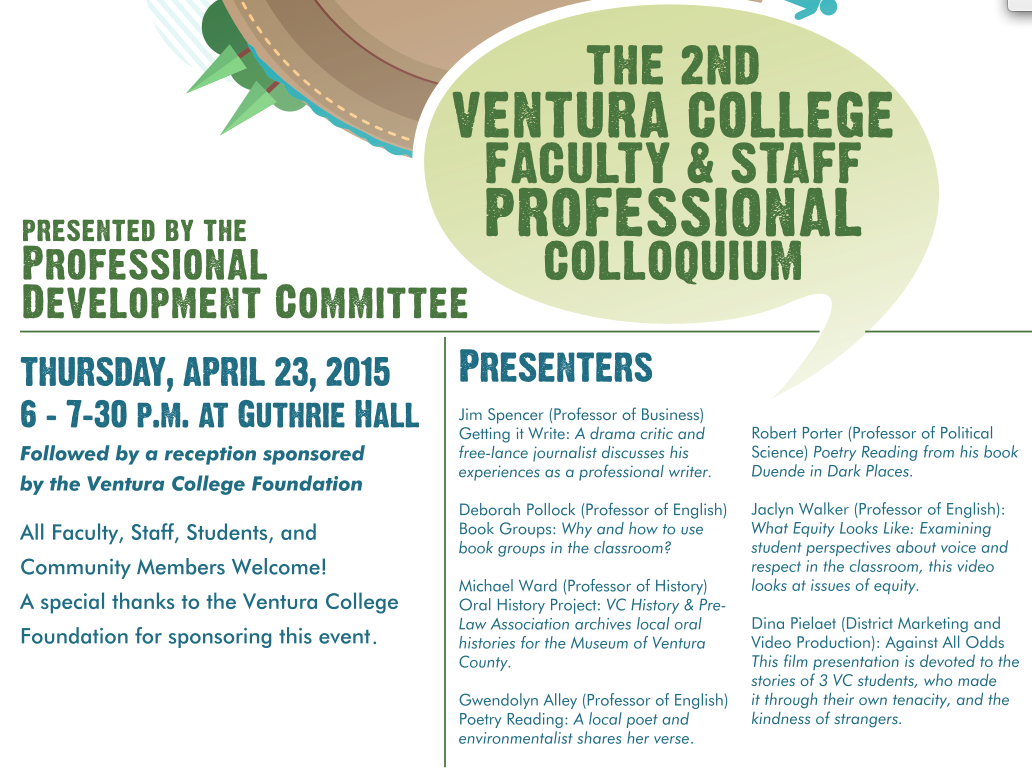 THE 2ND VENTURA COLLEGE FACULTY & STAFF PROFESSIONAL COLLOQUIUM

PRESENTED BY THE PROFESSIONAL DEVELOPMENT COMMITTEE

THURSDAY, APRIL 23, 2015
6 - 7-30 P.M. AT GUTHRIE HALL

Followed by a reception sponsored by the Ventura College Foundation

All Faculty, Staff, Students, and Community Members Welcome!
A special thanks to the Ventura College Foundation for sponsoring this event.

PRESENTERS

Jim Spencer (Professor of Business) Getting it Write: A drama critic and free-lance journalist discusses his experiences as a professional writer.

Deborah Pollock (Professor of English) Book Groups: Why and how to use book groups in the classroom?

Michael Ward (Professor of History) Oral History Project: VC History & Pre-Law Association archives local oral histories for the Museum of Ventura County.

Gwendolyn Alley (Professor of English) Poetry Reading: A local poet and environmentalist shares her verse.

Robert Porter (Professor of Political Science) Poetry Reading from his book Duende in Dark Places.

Jaclyn Walker (Professor of English): What Equity Looks Like: Examining student perspectives about voice and respect in the classroom, this video looks at issues of equity.

Dina Pielaet (District Marketing and Video Production): Against All Odds This film presentation is devoted to the stories of 3 VC students, who made it through their own tenacity, and the kindness of strangers.